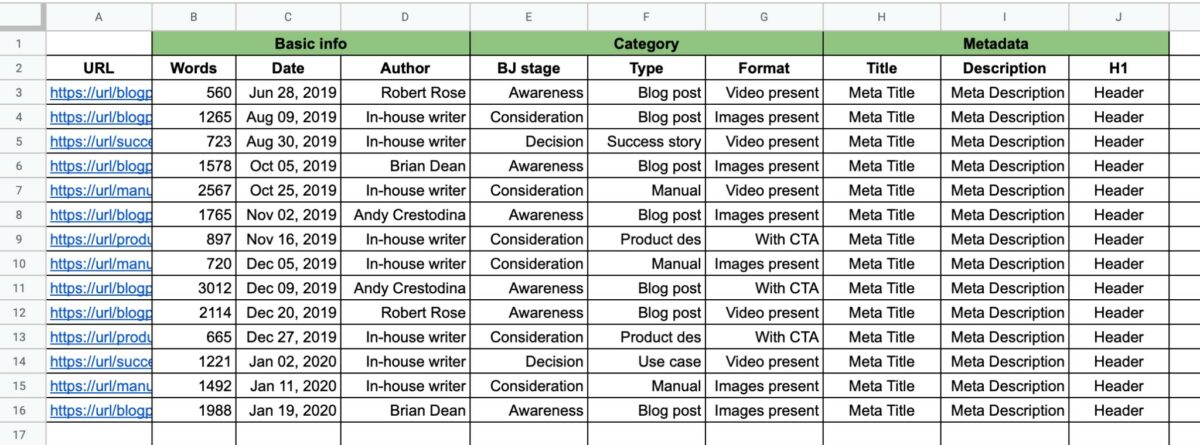 | | A | B | C | D | E | F | G | H | I | J |
|---|---|---|---|---|---|---|---|---|---|---|
| 1 | | Basic info | | | Category | | | Metadata | | |
| 2 | URL | Words | Date | Author | BJ stage | Type | Format | Title | Description | H1 |
| 3 | https://url/blogp | 560 | Jun 28, 2019 | Robert Rose | Awareness | Blog post | Video present | Meta Title | Meta Description | Header |
| 4 | https://url/blogp | 1265 | Aug 09, 2019 | In-house writer | Consideration | Blog post | Images present | Meta Title | Meta Description | Header |
| 5 | https://url/succe | 723 | Aug 30, 2019 | In-house writer | Decision | Success story | Video present | Meta Title | Meta Description | Header |
| 6 | https://url/blogp | 1578 | Oct 05, 2019 | Brian Dean | Awareness | Blog post | Images present | Meta Title | Meta Description | Header |
| 7 | https://url/manu | 2567 | Oct 25, 2019 | In-house writer | Consideration | Manual | Video present | Meta Title | Meta Description | Header |
| 8 | https://url/blogp | 1765 | Nov 02, 2019 | Andy Crestodina | Awareness | Blog post | Images present | Meta Title | Meta Description | Header |
| 9 | https://url/produ | 897 | Nov 16, 2019 | In-house writer | Consideration | Product des | With CTA | Meta Title | Meta Description | Header |
| 10 | https://url/manu | 720 | Dec 05, 2019 | In-house writer | Consideration | Manual | Images present | Meta Title | Meta Description | Header |
| 11 | https://url/blogp | 3012 | Dec 09, 2019 | Andy Crestodina | Awareness | Blog post | With CTA | Meta Title | Meta Description | Header |
| 12 | https://url/blogp | 2114 | Dec 20, 2019 | Robert Rose | Awareness | Blog post | Video present | Meta Title | Meta Description | Header |
| 13 | https://url/produ | 665 | Dec 27, 2019 | In-house writer | Consideration | Product des | With CTA | Meta Title | Meta Description | Header |
| 14 | https://url/succe | 1221 | Jan 02, 2020 | In-house writer | Decision | Use case | Video present | Meta Title | Meta Description | Header |
| 15 | https://url/manu | 1492 | Jan 11, 2020 | In-house writer | Consideration | Manual | Images present | Meta Title | Meta Description | Header |
| 16 | https://url/blogp | 1988 | Jan 19, 2020 | Brian Dean | Awareness | Blog post | Images present | Meta Title | Meta Description | Header |
| 17 | | | | | | | | | | |